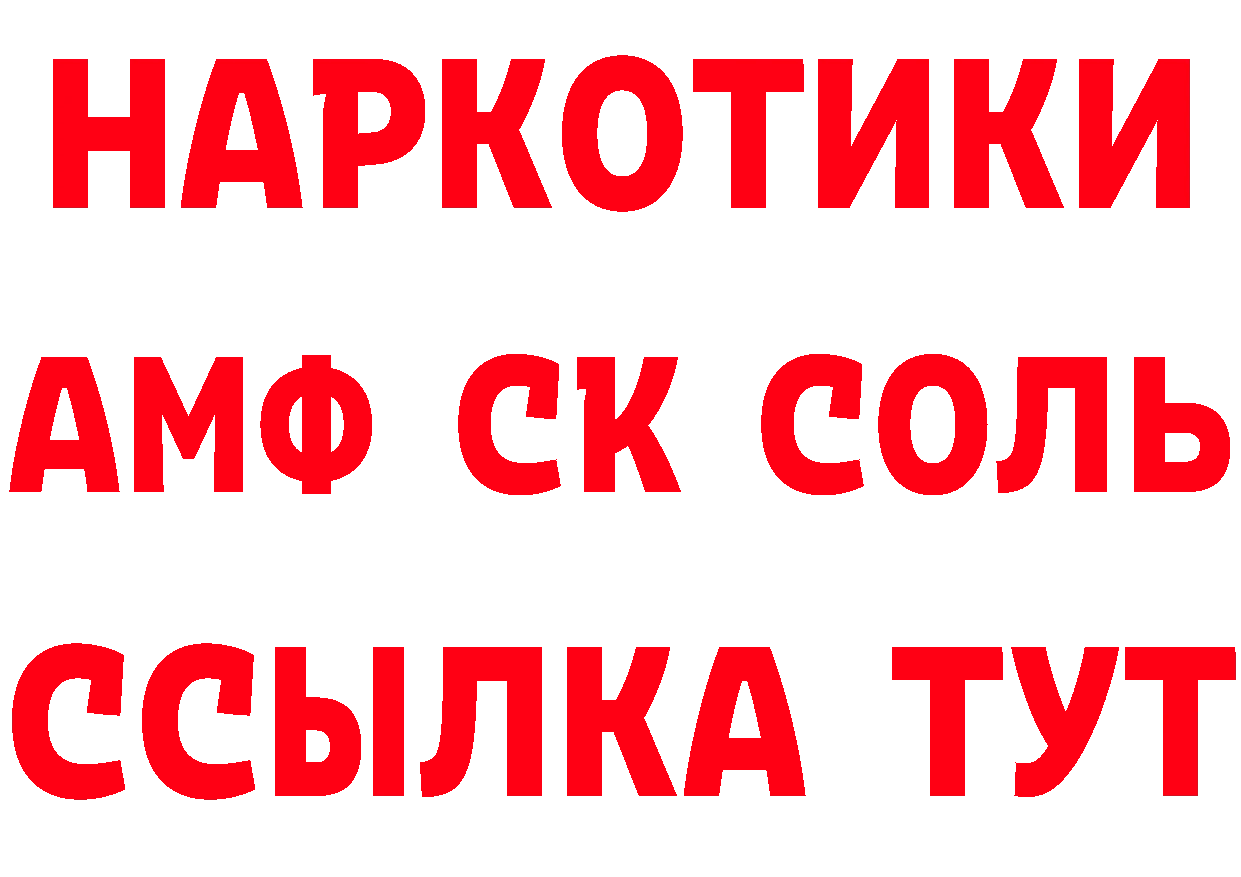 НАРКОТИКИ
АМФ СК СОЛЬ
ССЫЛКА ТУТ